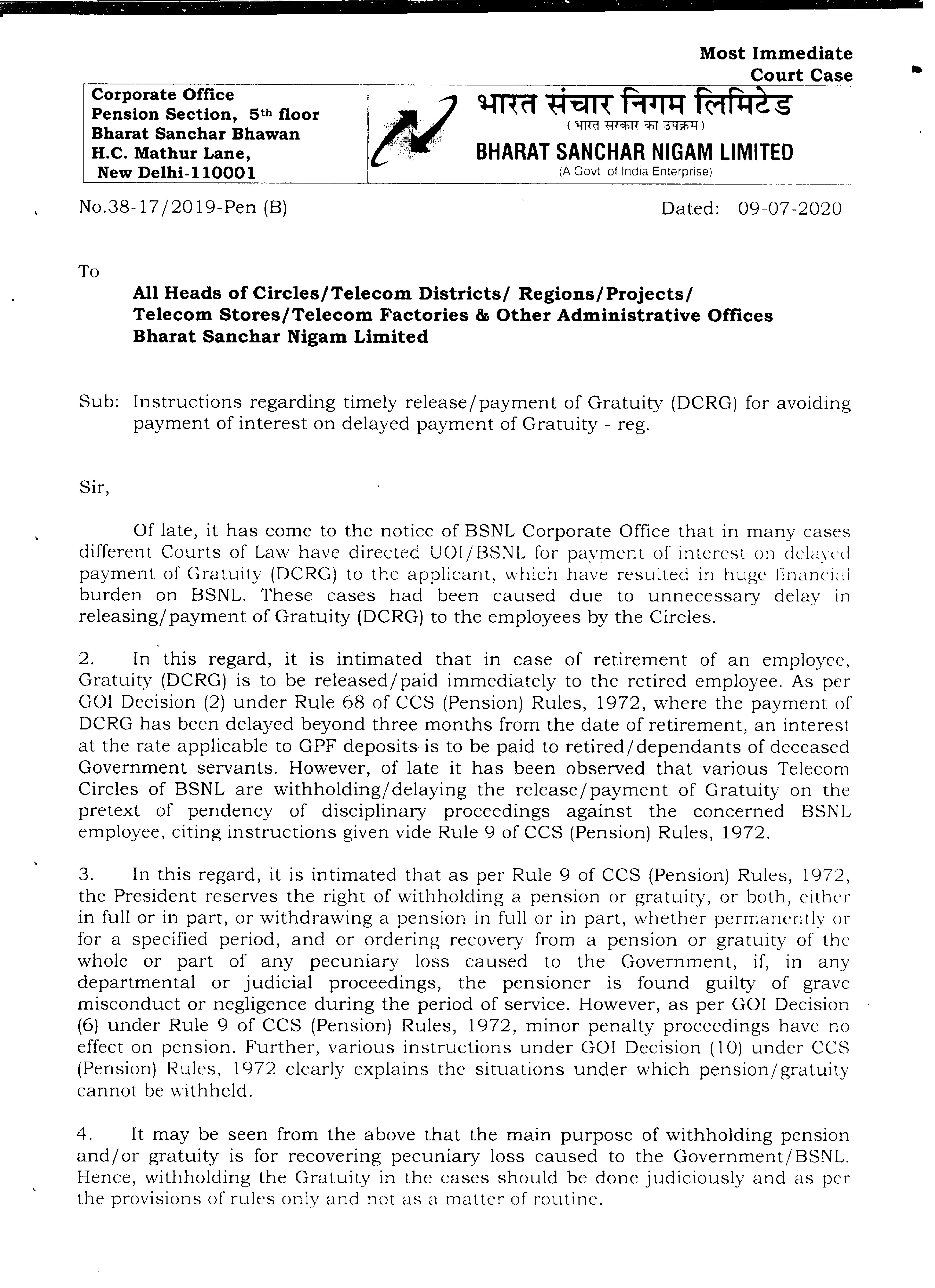 Most Immediate
Court Case

Corporate Office
Pension Section, 5th floor
Bharat Sanchar Bhawan
H.C. Mathur Lane,
New Delhi-110001

भारत संचार निगम लिमिटेड
( भारत सरकार का उपक्रम )
BHARAT SANCHAR NIGAM LIMITED
(A Govt. of India Enterprise)

No.38-17/2019-Pen (B)

Dated: 09-07-2020

To

All Heads of Circles/Telecom Districts/ Regions/Projects/ Telecom Stores/Telecom Factories & Other Administrative Offices Bharat Sanchar Nigam Limited

Sub: Instructions regarding timely release/payment of Gratuity (DCRG) for avoiding payment of interest on delayed payment of Gratuity - reg.

Sir,

Of late, it has come to the notice of BSNL Corporate Office that in many cases different Courts of Law have directed UOI/BSNL for payment of interest on delayed payment of Gratuity (DCRG) to the applicant, which have resulted in huge financial burden on BSNL. These cases had been caused due to unnecessary delay in releasing/payment of Gratuity (DCRG) to the employees by the Circles.

2. In this regard, it is intimated that in case of retirement of an employee, Gratuity (DCRG) is to be released/paid immediately to the retired employee. As per GOI Decision (2) under Rule 68 of CCS (Pension) Rules, 1972, where the payment of DCRG has been delayed beyond three months from the date of retirement, an interest at the rate applicable to GPF deposits is to be paid to retired/dependants of deceased Government servants. However, of late it has been observed that various Telecom Circles of BSNL are withholding/delaying the release/payment of Gratuity on the pretext of pendency of disciplinary proceedings against the concerned BSNL employee, citing instructions given vide Rule 9 of CCS (Pension) Rules, 1972.

3. In this regard, it is intimated that as per Rule 9 of CCS (Pension) Rules, 1972, the President reserves the right of withholding a pension or gratuity, or both, either in full or in part, or withdrawing a pension in full or in part, whether permanently or for a specified period, and or ordering recovery from a pension or gratuity of the whole or part of any pecuniary loss caused to the Government, if, in any departmental or judicial proceedings, the pensioner is found guilty of grave misconduct or negligence during the period of service. However, as per GOI Decision (6) under Rule 9 of CCS (Pension) Rules, 1972, minor penalty proceedings have no effect on pension. Further, various instructions under GOI Decision (10) under CCS (Pension) Rules, 1972 clearly explains the situations under which pension/gratuity cannot be withheld.

4. It may be seen from the above that the main purpose of withholding pension and/or gratuity is for recovering pecuniary loss caused to the Government/BSNL. Hence, withholding the Gratuity in the cases should be done judiciously and as per the provisions of rules only and not as a matter of routine.